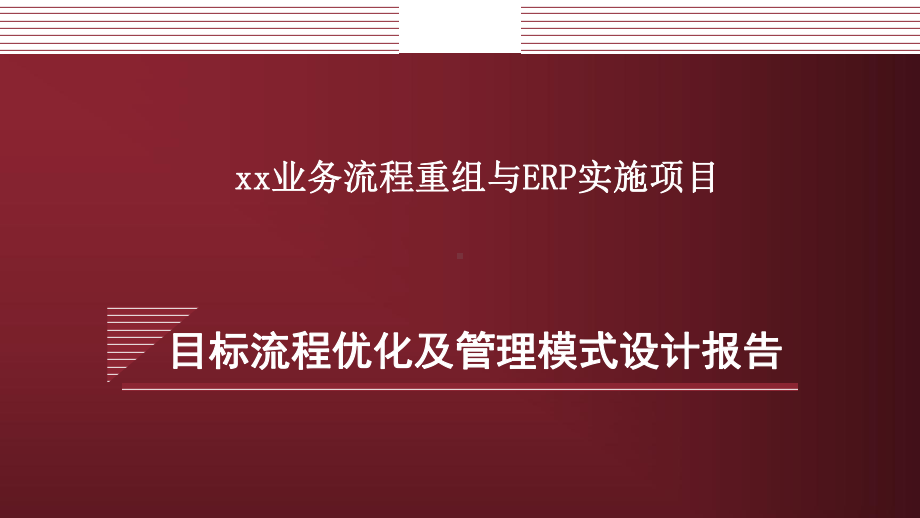 xx业务流程重组与ERP实施项目

目标流程优化及管理模式设计报告